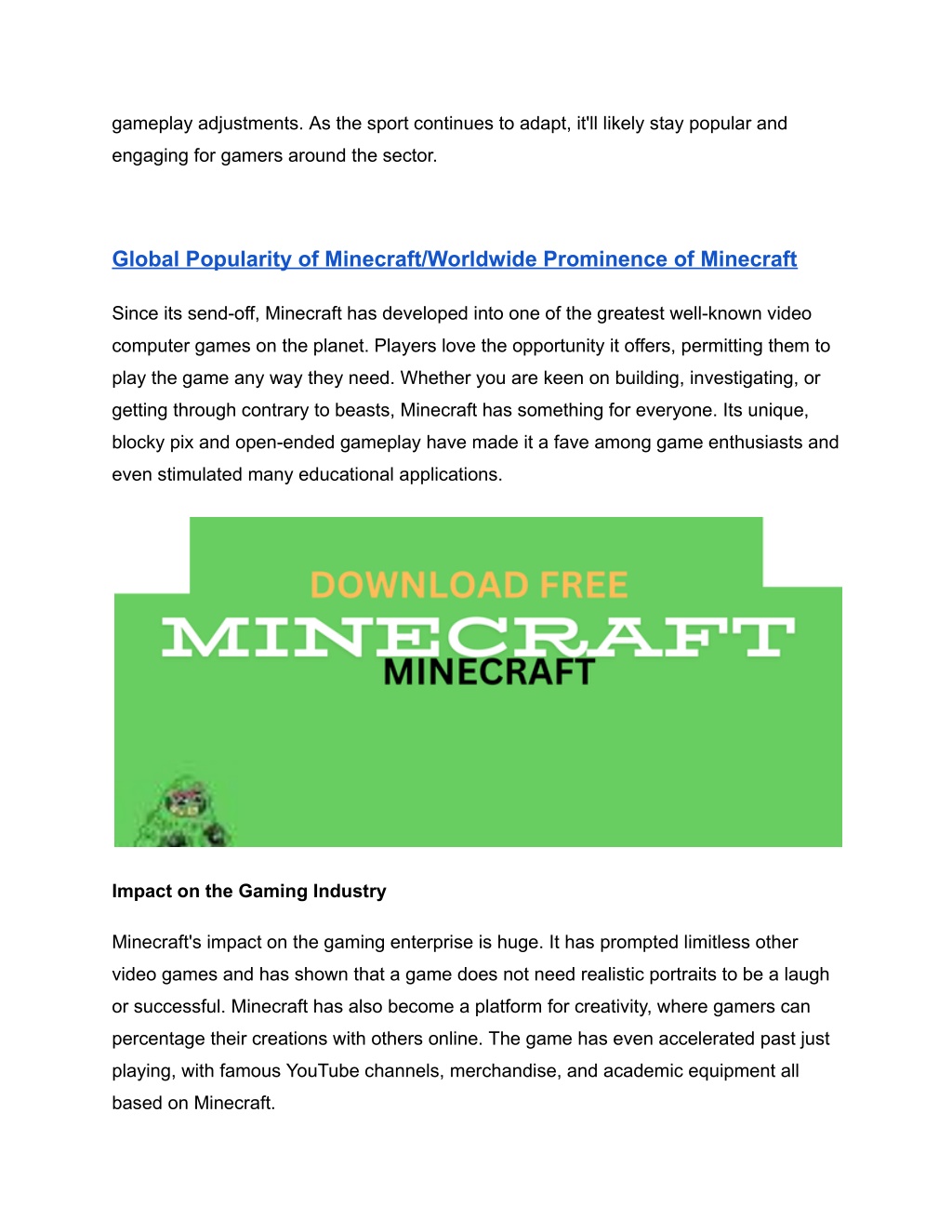 gameplay adjustments. As the sport continues to adapt, it'll likely stay popular and engaging for gamers around the sector.

Global Popularity of Minecraft/Worldwide Prominence of Minecraft

Since its send-off, Minecraft has developed into one of the greatest well-known video computer games on the planet. Players love the opportunity it offers, permitting them to play the game any way they need. Whether you are keen on building, investigating, or getting through contrary to beasts, Minecraft has something for everyone. Its unique, blocky pix and open-ended gameplay have made it a fave among game enthusiasts and even stimulated many educational applications.

DOWNLOAD FREE
MINECRAFT
MINECRAFT

Impact on the Gaming Industry

Minecraft's impact on the gaming enterprise is huge. It has prompted limitless other video games and has shown that a game does not need realistic portraits to be a laugh or successful. Minecraft has also become a platform for creativity, where gamers can percentage their creations with others online. The game has even accelerated past just playing, with famous YouTube channels, merchandise, and academic equipment all based on Minecraft.